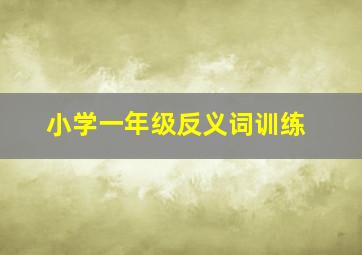 小学一年级反义词训练